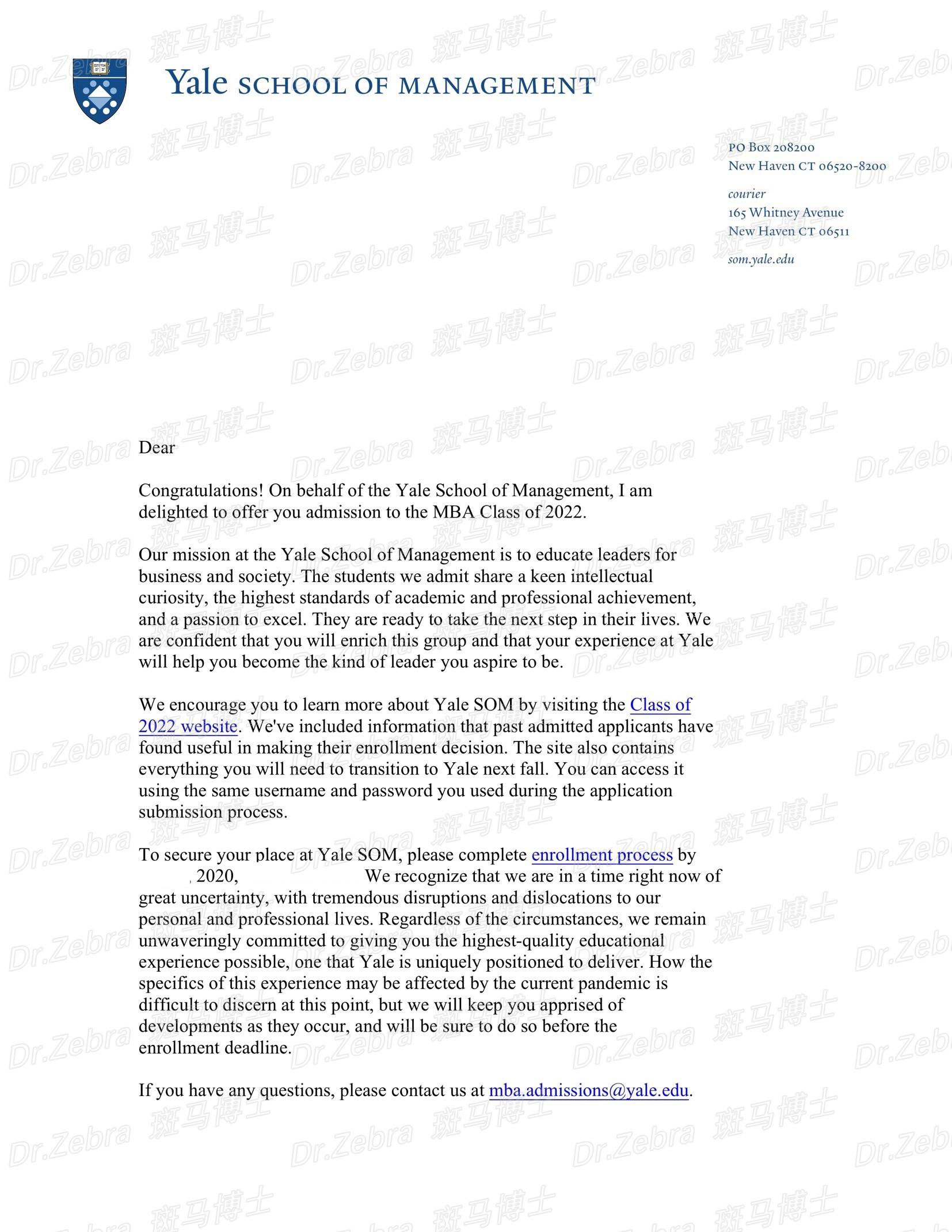 Yale SCHOOL OF MANAGEMENT

PO Box 208200
New Haven CT 06520-8200

courier
165 Whitney Avenue
New Haven CT 06511

som.yale.edu

Dear

Congratulations! On behalf of the Yale School of Management, I am delighted to offer you admission to the MBA Class of 2022.

Our mission at the Yale School of Management is to educate leaders for business and society. The students we admit share a keen intellectual curiosity, the highest standards of academic and professional achievement, and a passion to excel. They are ready to take the next step in their lives. We are confident that you will enrich this group and that your experience at Yale will help you become the kind of leader you aspire to be.

We encourage you to learn more about Yale SOM by visiting the Class of 2022 website. We've included information that past admitted applicants have found useful in making their enrollment decision. The site also contains everything you will need to transition to Yale next fall. You can access it using the same username and password you used during the application submission process.

To secure your place at Yale SOM, please complete enrollment process by , 2020, We recognize that we are in a time right now of great uncertainty, with tremendous disruptions and dislocations to our personal and professional lives. Regardless of the circumstances, we remain unwaveringly committed to giving you the highest-quality educational experience possible, one that Yale is uniquely positioned to deliver. How the specifics of this experience may be affected by the current pandemic is difficult to discern at this point, but we will keep you apprised of developments as they occur, and will be sure to do so before the enrollment deadline.

If you have any questions, please contact us at mba.admissions@yale.edu.

Dr.Zebra 斑马博士